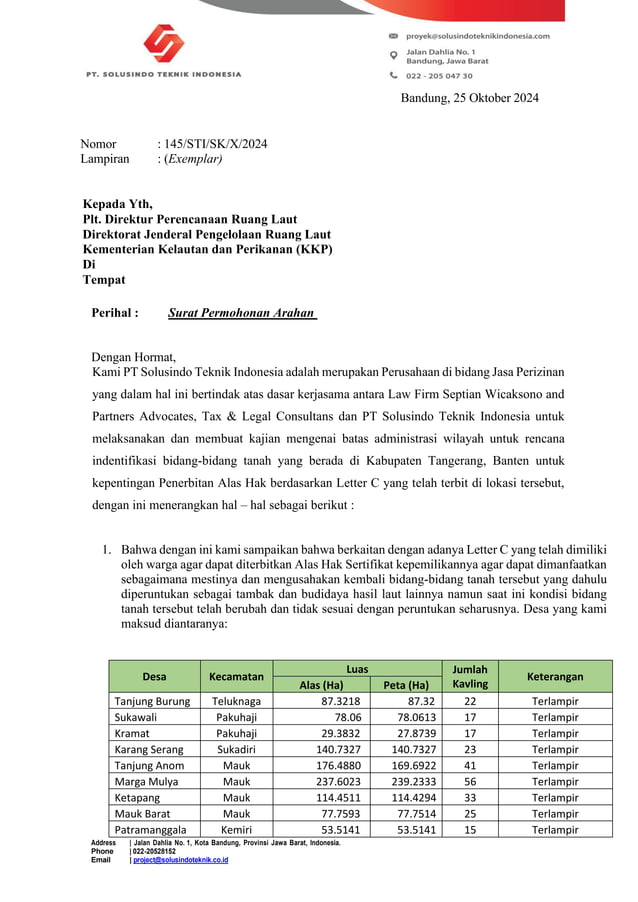 PT. SOLUSINDO TEKNIK INDONESIA

proyek@solusindoteknikindonesia.com
Jalan Dahlia No. 1
Bandung, Jawa Barat
022 - 205 047 30

Bandung, 25 Oktober 2024

Nomor : 145/STI/SK/X/2024
Lampiran : (Exemplar)

Kepada Yth,
Plt. Direktur Perencanaan Ruang Laut
Direktorat Jenderal Pengelolaan Ruang Laut
Kementerian Kelautan dan Perikanan (KKP)
Di
Tempat

Perihal : Surat Permohonan Arahan

Dengan Hormat,
Kami PT Solusindo Teknik Indonesia adalah merupakan Perusahaan di bidang Jasa Perizinan yang dalam hal ini bertindak atas dasar kerjasama antara Law Firm Septian Wicaksono and Partners Advocates, Tax & Legal Consultans dan PT Solusindo Teknik Indonesia untuk melaksanakan dan membuat kajian mengenai batas administrasi wilayah untuk rencana indentifikasi bidang-bidang tanah yang berada di Kabupaten Tangerang, Banten untuk kepentingan Penerbitan Alas Hak berdasarkan Letter C yang telah terbit di lokasi tersebut, dengan ini menerangkan hal – hal sebagai berikut :

1. Bahwa dengan ini kami sampaikan bahwa berkaitan dengan adanya Letter C yang telah dimiliki oleh warga agar dapat diterbitkan Alas Hak Sertifikat kepemilikannya agar dapat dimanfaatkan sebagaimana mestinya dan mengusahakan kembali bidang-bidang tanah tersebut yang dahulu diperuntukan sebagai tambak dan budidaya hasil laut lainnya namun saat ini kondisi bidang tanah tersebut telah berubah dan tidak sesuai dengan peruntukan seharusnya. Desa yang kami maksud diantaranya:

| Desa | Kecamatan | Luas Alas (Ha) | Luas Peta (Ha) | Jumlah Kavling | Keterangan |
|---|---|---|---|---|---|
| Tanjung Burung | Teluknaga | 87.3218 | 87.32 | 22 | Terlampir |
| Sukawali | Pakuhaji | 78.06 | 78.0613 | 17 | Terlampir |
| Kramat | Pakuhaji | 29.3832 | 27.8739 | 17 | Terlampir |
| Karang Serang | Sukadiri | 140.7327 | 140.7327 | 23 | Terlampir |
| Tanjung Anom | Mauk | 176.4880 | 169.6922 | 41 | Terlampir |
| Marga Mulya | Mauk | 237.6023 | 239.2333 | 56 | Terlampir |
| Ketapang | Mauk | 114.4511 | 114.4294 | 33 | Terlampir |
| Mauk Barat | Mauk | 77.7593 | 77.7514 | 25 | Terlampir |
| Patramanggala | Kemiri | 53.5141 | 53.5141 | 15 | Terlampir |

Address | Jalan Dahlia No. 1, Kota Bandung, Provinsi Jawa Barat, Indonesia.
Phone | 022-20528152
Email | project@solusindoteknik.co.id